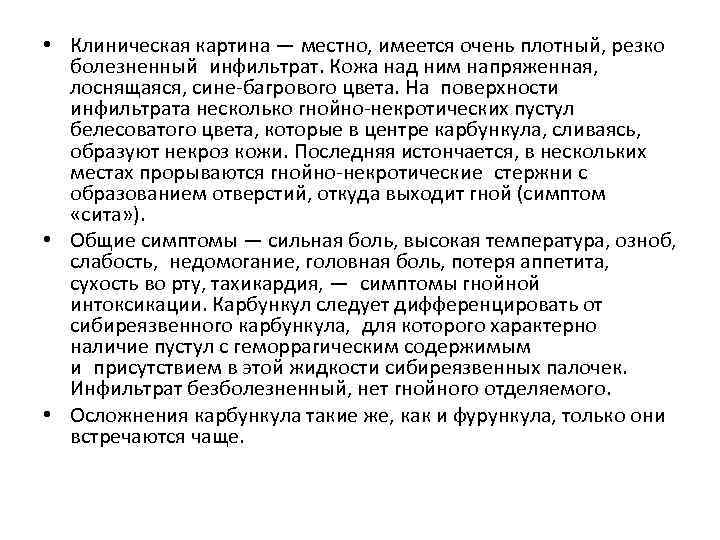 • Клиническая картина — местно, имеется очень плотный, резко болезненный инфильтрат. Кожа над ним напряженная, лоснящаяся, сине-багрового цвета. На поверхности инфильтрата несколько гнойно-некротических пустул белесоватого цвета, которые в центре карбункула, сливаясь, образуют некроз кожи. Последняя истончается, в нескольких местах прорываются гнойно-некротические стержни с образованием отверстий, откуда выходит гной (симптом «сита»).

• Общие симптомы — сильная боль, высокая температура, озноб, слабость, недомогание, головная боль, потеря аппетита, сухость во рту, тахикардия, — симптомы гнойной интоксикации. Карбункул следует дифференцировать от сибиреязвенного карбункула, для которого характерно наличие пустул с геморрагическим содержимым и присутствием в этой жидкости сибиреязвенных палочек. Инфильтрат безболезненный, нет гнойного отделяемого.

• Осложнения карбункула такие же, как и фурункула, только они встречаются чаще.